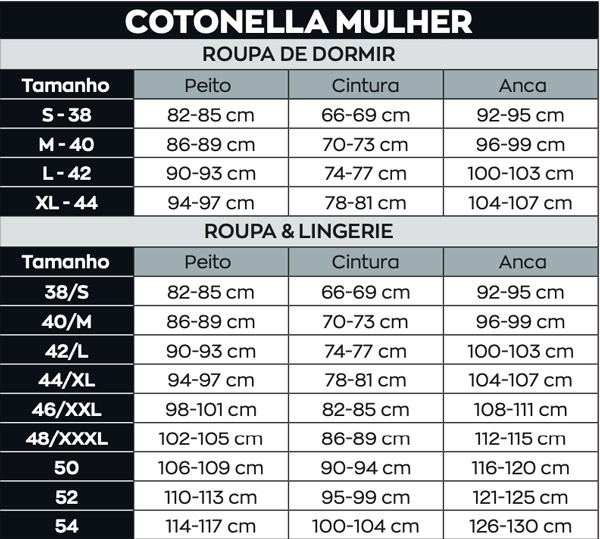 COTONELLA MULHER

ROUPA DE DORMIR

| Tamanho | Peito | Cintura | Anca |
|---|---|---|---|
| S - 38 | 82-85 cm | 66-69 cm | 92-95 cm |
| M - 40 | 86-89 cm | 70-73 cm | 96-99 cm |
| L - 42 | 90-93 cm | 74-77 cm | 100-103 cm |
| XL - 44 | 94-97 cm | 78-81 cm | 104-107 cm |

ROUPA & LINGERIE

| Tamanho | Peito | Cintura | Anca |
|---|---|---|---|
| 38/S | 82-85 cm | 66-69 cm | 92-95 cm |
| 40/M | 86-89 cm | 70-73 cm | 96-99 cm |
| 42/L | 90-93 cm | 74-77 cm | 100-103 cm |
| 44/XL | 94-97 cm | 78-81 cm | 104-107 cm |
| 46/XXL | 98-101 cm | 82-85 cm | 108-111 cm |
| 48/XXXL | 102-105 cm | 86-89 cm | 112-115 cm |
| 50 | 106-109 cm | 90-94 cm | 116-120 cm |
| 52 | 110-113 cm | 95-99 cm | 121-125 cm |
| 54 | 114-117 cm | 100-104 cm | 126-130 cm |